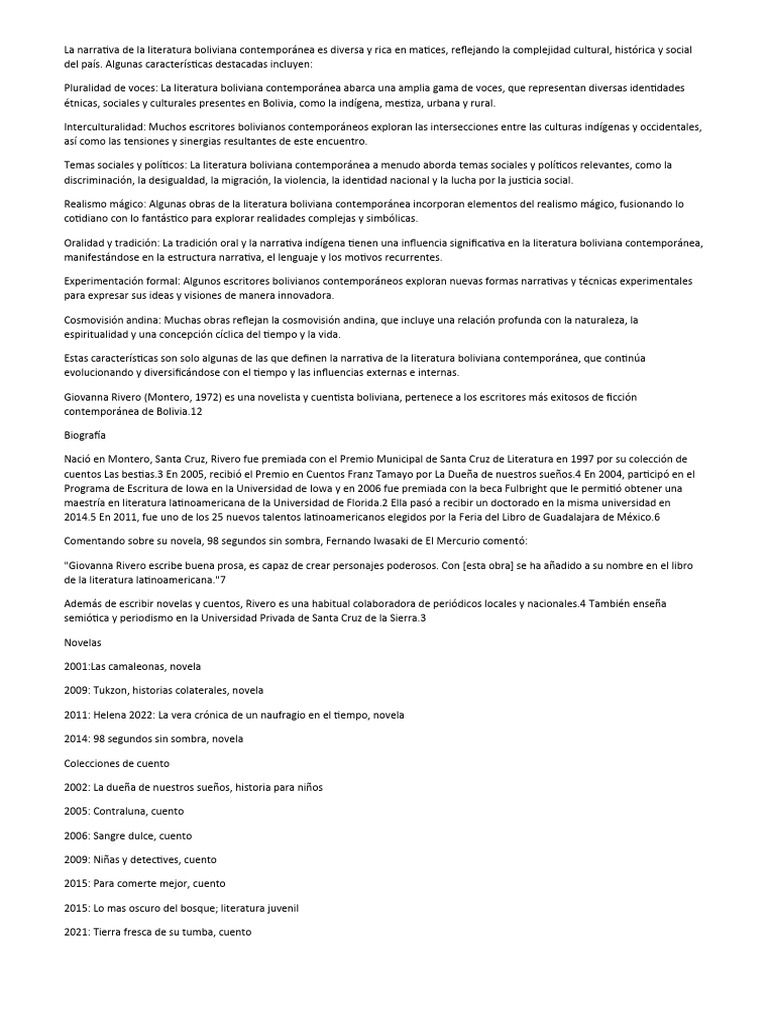 La narrativa de la literatura boliviana contemporánea es diversa y rica en matices, reflejando la complejidad cultural, histórica y social del país. Algunas características destacadas incluyen:

Pluralidad de voces: La literatura boliviana contemporánea abarca una amplia gama de voces, que representan diversas identidades étnicas, sociales y culturales presentes en Bolivia, como la indígena, mestiza, urbana y rural.

Interculturalidad: Muchos escritores bolivianos contemporáneos exploran las intersecciones entre las culturas indígenas y occidentales, así como las tensiones y sinergias resultantes de este encuentro.

Temas sociales y políticos: La literatura boliviana contemporánea a menudo aborda temas sociales y políticos relevantes, como la discriminación, la desigualdad, la migración, la violencia, la identidad nacional y la lucha por la justicia social.

Realismo mágico: Algunas obras de la literatura boliviana contemporánea incorporan elementos del realismo mágico, fusionando lo cotidiano con lo fantástico para explorar realidades complejas y simbólicas.

Oralidad y tradición: La tradición oral y la narrativa indígena tienen una influencia significativa en la literatura boliviana contemporánea, manifestándose en la estructura narrativa, el lenguaje y los motivos recurrentes.

Experimentación formal: Algunos escritores bolivianos contemporáneos exploran nuevas formas narrativas y técnicas experimentales para expresar sus ideas y visiones de manera innovadora.

Cosmovisión andina: Muchas obras reflejan la cosmovisión andina, que incluye una relación profunda con la naturaleza, la espiritualidad y una concepción cíclica del tiempo y la vida.

Estas características son solo algunas de las que definen la narrativa de la literatura boliviana contemporánea, que continúa evolucionando y diversificándose con el tiempo y las influencias externas e internas.

Giovanna Rivero (Montero, 1972) es una novelista y cuentista boliviana, pertenece a los escritores más exitosos de ficción contemporánea de Bolivia.12

Biografía

Nació en Montero, Santa Cruz, Rivero fue premiada con el Premio Municipal de Santa Cruz de Literatura en 1997 por su colección de cuentos Las bestias.3 En 2005, recibió el Premio en Cuentos Franz Tamayo por La Dueña de nuestros sueños.4 En 2004, participó en el Programa de Escritura de Iowa en la Universidad de Iowa y en 2006 fue premiada con la beca Fulbright que le permitió obtener una maestría en literatura latinoamericana de la Universidad de Florida.2 Ella pasó a recibir un doctorado en la misma universidad en 2014.5 En 2011, fue uno de los 25 nuevos talentos latinoamericanos elegidos por la Feria del Libro de Guadalajara de México.6

Comentando sobre su novela, 98 segundos sin sombra, Fernando Iwasaki de El Mercurio comentó:

"Giovanna Rivero escribe buena prosa, es capaz de crear personajes poderosos. Con [esta obra] se ha añadido a su nombre en el libro de la literatura latinoamericana."7

Además de escribir novelas y cuentos, Rivero es una habitual colaboradora de periódicos locales y nacionales.4 También enseña semiótica y periodismo en la Universidad Privada de Santa Cruz de la Sierra.3

Novelas

2001:Las camaleonas, novela

2009: Tukzon, historias colaterales, novela

2011: Helena 2022: La vera crónica de un naufragio en el tiempo, novela

2014: 98 segundos sin sombra, novela

Colecciones de cuento

2002: La dueña de nuestros sueños, historia para niños

2005: Contraluna, cuento

2006: Sangre dulce, cuento

2009: Niñas y detectives, cuento

2015: Para comerte mejor, cuento

2015: Lo mas oscuro del bosque; literatura juvenil

2021: Tierra fresca de su tumba, cuento